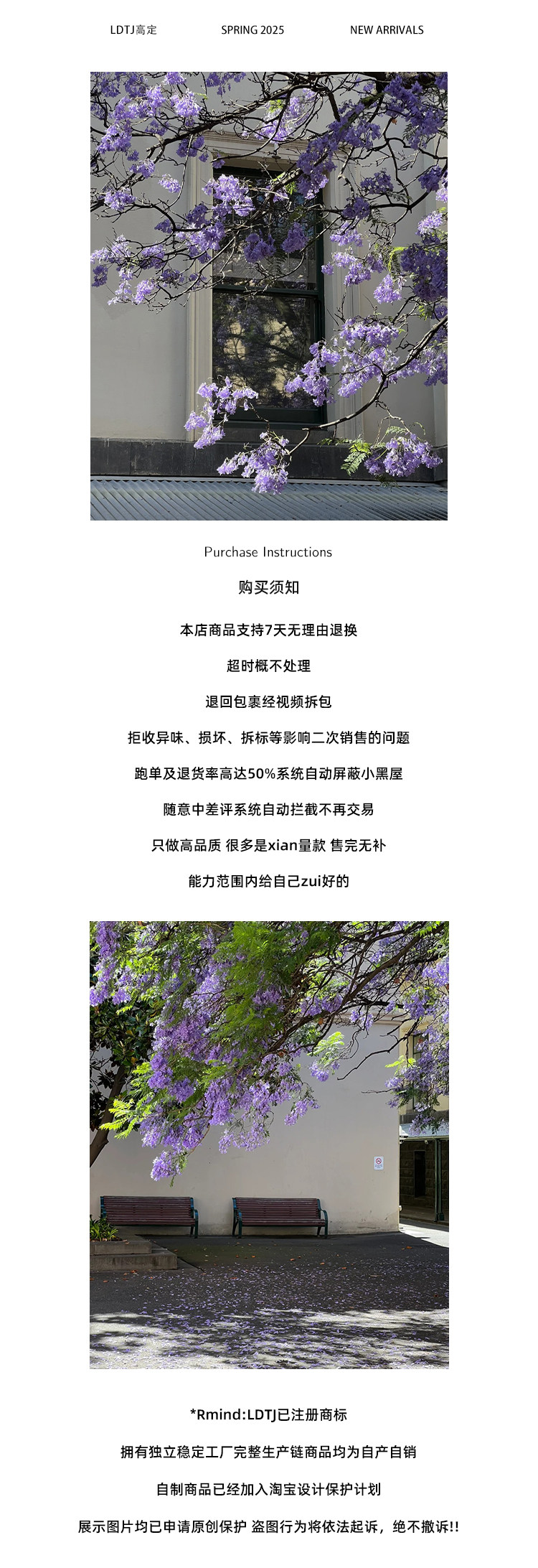 LDTJ高定　SPRING 2025　NEW ARRIVALS

Purchase Instructions

购买须知

本店商品支持7天无理由退换

超时概不处理

退回包裹经视频拆包

拒收异味、损坏、拆标等影响二次销售的问题

跑单及退货率高达50%系统自动屏蔽小黑屋

随意中差评系统自动拦截不再交易

只做高品质 很多是xian量款 售完无补

能力范围内给自己zui好的

*Rmind:LDTJ已注册商标

拥有独立稳定工厂完整生产链商品均为自产自销

自制商品已经加入淘宝设计保护计划

展示图片均已申请原创保护 盗图行为将依法起诉，绝不撤诉!!